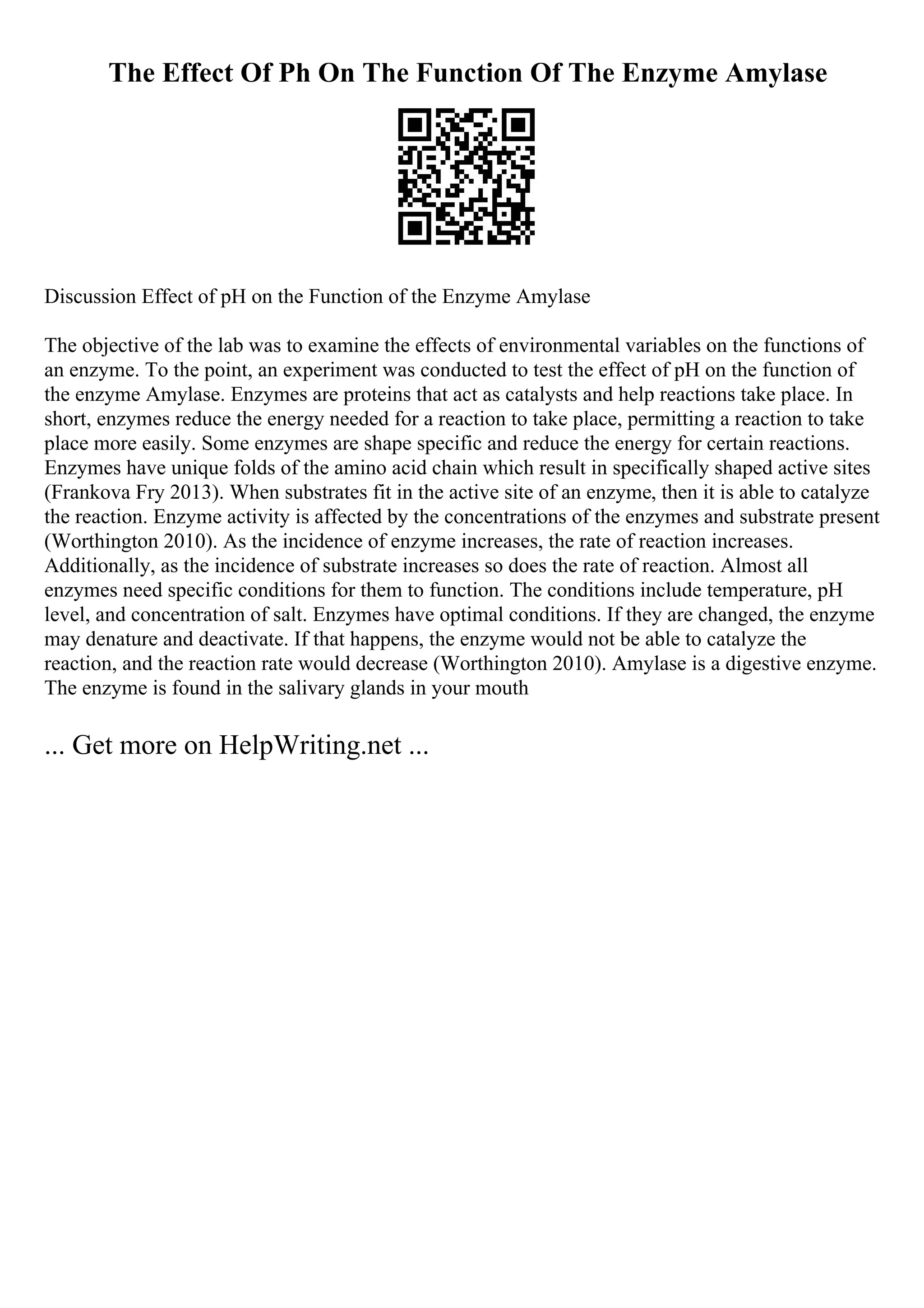 The Effect Of Ph On The Function Of The Enzyme Amylase

Discussion Effect of pH on the Function of the Enzyme Amylase

The objective of the lab was to examine the effects of environmental variables on the functions of an enzyme. To the point, an experiment was conducted to test the effect of pH on the function of the enzyme Amylase. Enzymes are proteins that act as catalysts and help reactions take place. In short, enzymes reduce the energy needed for a reaction to take place, permitting a reaction to take place more easily. Some enzymes are shape specific and reduce the energy for certain reactions. Enzymes have unique folds of the amino acid chain which result in specifically shaped active sites (Frankova Fry 2013). When substrates fit in the active site of an enzyme, then it is able to catalyze the reaction. Enzyme activity is affected by the concentrations of the enzymes and substrate present (Worthington 2010). As the incidence of enzyme increases, the rate of reaction increases. Additionally, as the incidence of substrate increases so does the rate of reaction. Almost all enzymes need specific conditions for them to function. The conditions include temperature, pH level, and concentration of salt. Enzymes have optimal conditions. If they are changed, the enzyme may denature and deactivate. If that happens, the enzyme would not be able to catalyze the reaction, and the reaction rate would decrease (Worthington 2010). Amylase is a digestive enzyme. The enzyme is found in the salivary glands in your mouth

... Get more on HelpWriting.net ...